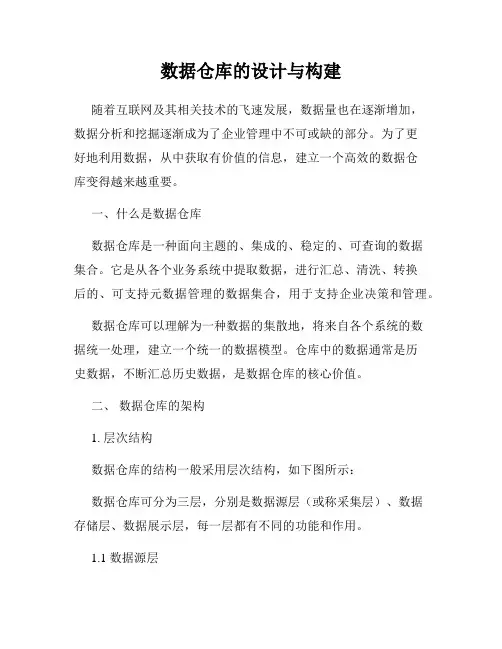 数据仓库的设计与构建

随着互联网及其相关技术的飞速发展，数据量也在逐渐增加，数据分析和挖掘逐渐成为了企业管理中不可或缺的部分。为了更好地利用数据，从中获取有价值的信息，建立一个高效的数据仓库变得越来越重要。

一、什么是数据仓库

数据仓库是一种面向主题的、集成的、稳定的、可查询的数据集合。它是从各个业务系统中提取数据，进行汇总、清洗、转换后的、可支持元数据管理的数据集合，用于支持企业决策和管理。

数据仓库可以理解为一种数据的集散地，将来自各个系统的数据统一处理，建立一个统一的数据模型。仓库中的数据通常是历史数据，不断汇总历史数据，是数据仓库的核心价值。

二、 数据仓库的架构

1. 层次结构

数据仓库的结构一般采用层次结构，如下图所示：

数据仓库可分为三层，分别是数据源层（或称采集层）、数据存储层、数据展示层，每一层都有不同的功能和作用。

1.1 数据源层